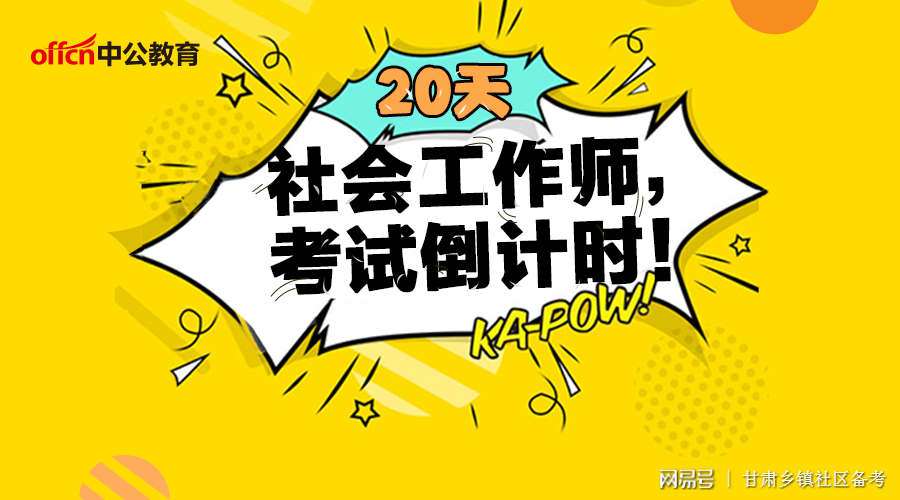 offcn中公教育

20天

社会工作师，
考试倒计时！

KA-POW!

网易号 | 甘肃乡镇社区备考